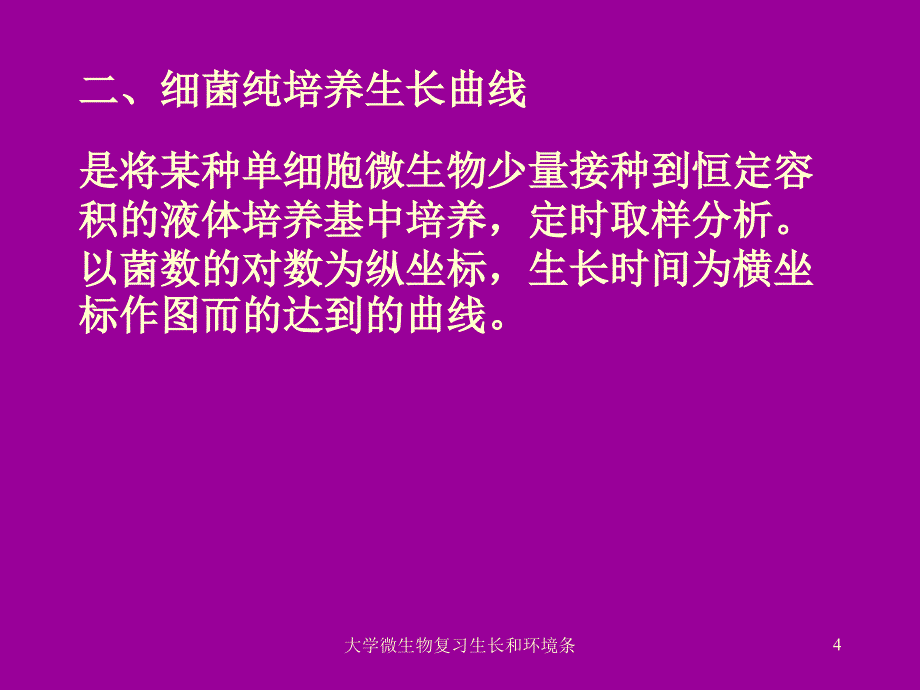 二、细菌纯培养生长曲线

是将某种单细胞微生物少量接种到恒定容积的液体培养基中培养，定时取样分析。以菌数的对数为纵坐标，生长时间为横坐标作图而的达到的曲线。

大学微生物复习生长和环境条

4